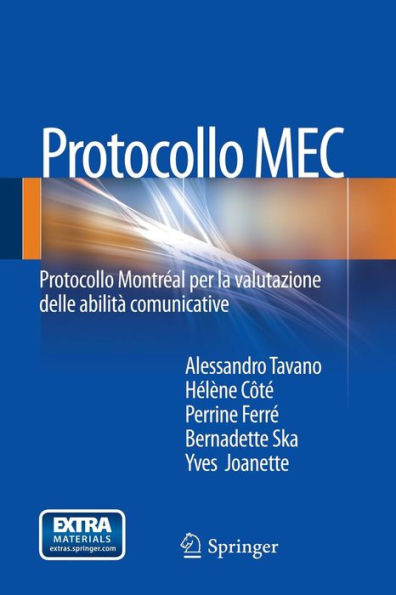 Protocollo MEC

Protocollo Montréal per la valutazione delle abilità comunicative

Alessandro Tavano
Hélène Côté
Perrine Ferré
Bernadette Ska
Yves Joanette

EXTRA
MATERIALS
extras.springer.com

Springer